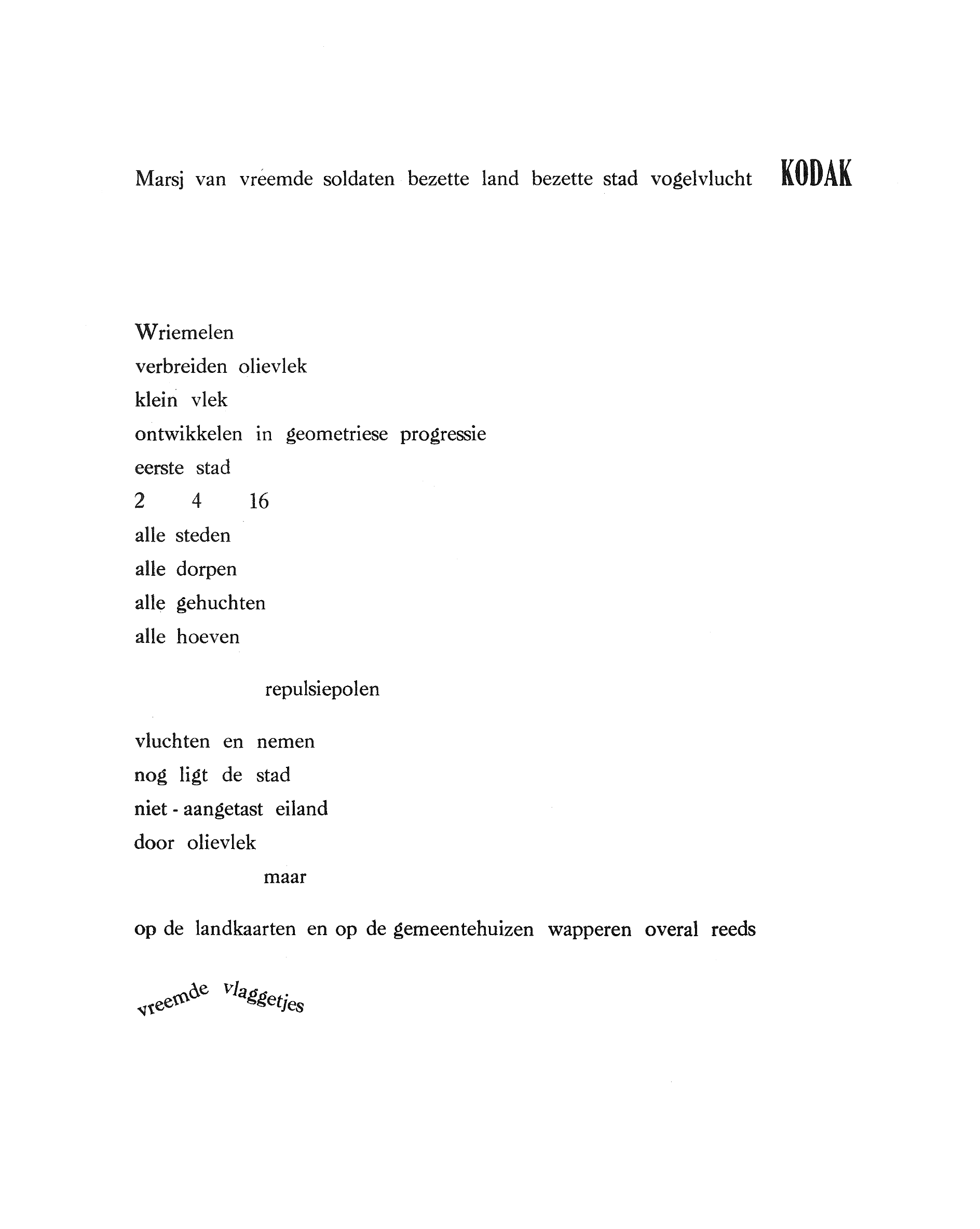 Marsj van vreemde soldaten bezette land bezette stad vogelvlucht KODAK

Wriemelen
verbreiden olievlek
klein vlek
ontwikkelen in geometriese progressie
eerste stad
2 4 16
alle steden
alle dorpen
alle gehuchten
alle hoeven

repulsiepolen

vluchten en nemen
nog ligt de stad
niet - aangetast eiland
door olievlek
maar

op de landkaarten en op de gemeentehuizen wapperen overal reeds

vreemde vlaggetjes